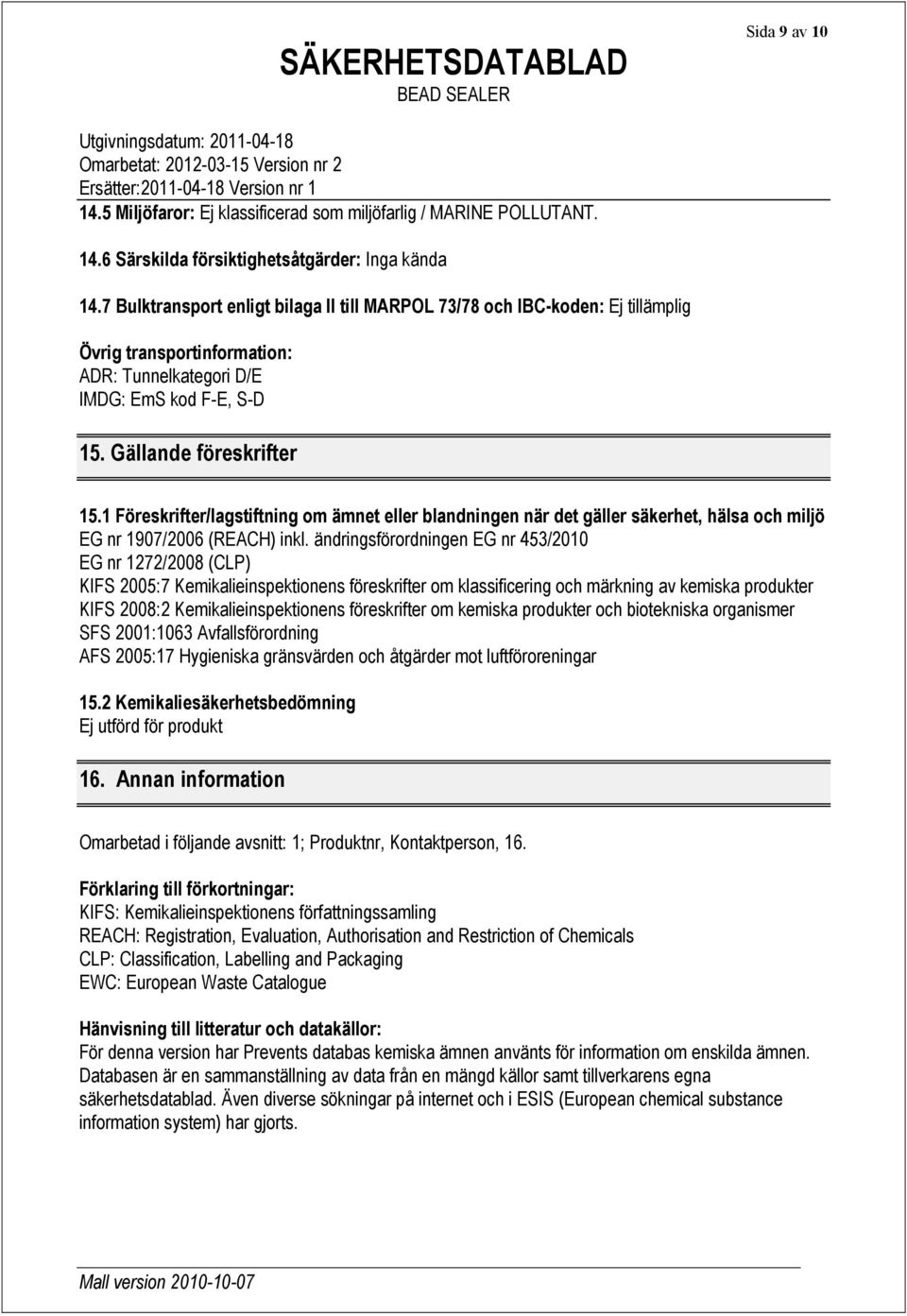 Sida 9 av 10

SÄKERHETSDATABLAD
BEAD SEALER

Utgivningsdatum: 2011-04-18
Omarbetat: 2012-03-15 Version nr 2
Ersätter:2011-04-18 Version nr 1

14.5 Miljöfaror: Ej klassificerad som miljöfarlig / MARINE POLLUTANT.

14.6 Särskilda försiktighetsåtgärder: Inga kända

14.7 Bulktransport enligt bilaga II till MARPOL 73/78 och IBC-koden: Ej tillämplig

Övrig transportinformation:
ADR: Tunnelkategori D/E
IMDG: EmS kod F-E, S-D

15. Gällande föreskrifter

15.1 Föreskrifter/lagstiftning om ämnet eller blandningen när det gäller säkerhet, hälsa och miljö
EG nr 1907/2006 (REACH) inkl. ändringsförordningen EG nr 453/2010
EG nr 1272/2008 (CLP)
KIFS 2005:7 Kemikalieinspektionens föreskrifter om klassificering och märkning av kemiska produkter
KIFS 2008:2 Kemikalieinspektionens föreskrifter om kemiska produkter och biotekniska organismer
SFS 2001:1063 Avfallsförordning
AFS 2005:17 Hygieniska gränsvärden och åtgärder mot luftföroreningar

15.2 Kemikaliesäkerhetsbedömning
Ej utförd för produkt

16. Annan information

Omarbetad i följande avsnitt: 1; Produktnr, Kontaktperson, 16.

Förklaring till förkortningar:
KIFS: Kemikalieinspektionens författningssamling
REACH: Registration, Evaluation, Authorisation and Restriction of Chemicals
CLP: Classification, Labelling and Packaging
EWC: European Waste Catalogue

Hänvisning till litteratur och datakällor:
För denna version har Prevents databas kemiska ämnen använts för information om enskilda ämnen. Databasen är en sammanställning av data från en mängd källor samt tillverkarens egna säkerhetsdatablad. Även diverse sökningar på internet och i ESIS (European chemical substance information system) har gjorts.

Mall version 2010-10-07